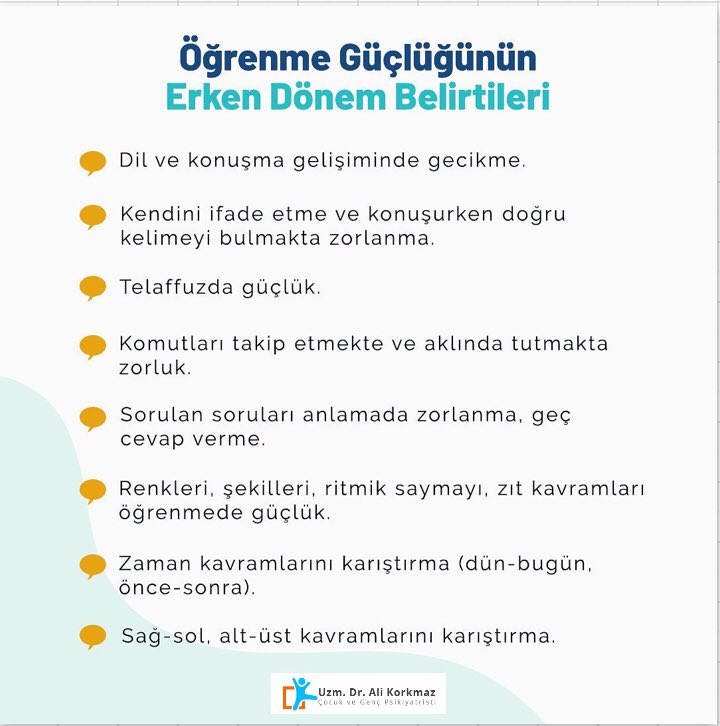 Öğrenme Güçlüğünün
Erken Dönem Belirtileri

Dil ve konuşma gelişiminde gecikme.

Kendini ifade etme ve konuşurken doğru kelimeyi bulmakta zorlanma.

Telaffuzda güçlük.

Komutları takip etmekte ve aklında tutmakta zorluk.

Sorulan soruları anlamada zorlanma, geç cevap verme.

Renkleri, şekilleri, ritmik saymayı, zıt kavramları öğrenmede güçlük.

Zaman kavramlarını karıştırma (dün-bugün, önce-sonra).

Sağ-sol, alt-üst kavramlarını karıştırma.

Uzm. Dr. Ali Korkmaz
Çocuk ve Genç Psikiyatristi